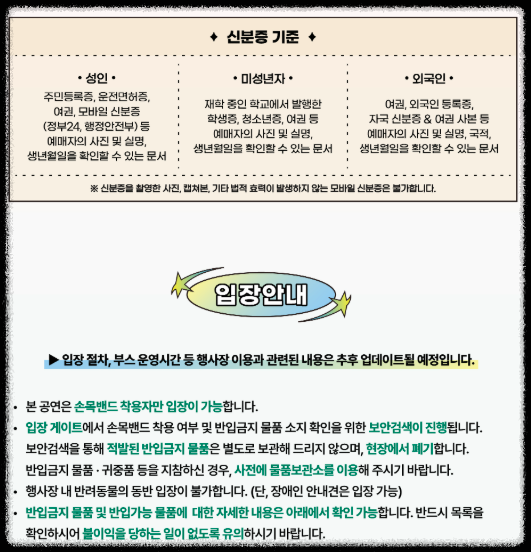 ✦ 신분증 기준 ✦

• 성인 •

주민등록증, 운전면허증, 여권, 모바일 신분증 (정부24, 행정안전부) 등 예매자의 사진 및 실명, 생년월일을 확인할 수 있는 문서

• 미성년자 •

재학 중인 학교에서 발행한 학생증, 청소년증, 여권 등 예매자의 사진 및 실명, 생년월일을 확인할 수 있는 문서

• 외국인 •

여권, 외국인 등록증, 자국 신분증 & 여권 사본 등 예매자의 사진 및 실명, 국적, 생년월일을 확인할 수 있는 문서

※ 신분증을 촬영한 사진, 캡쳐본, 기타 법적 효력이 발생하지 않는 모바일 신분증은 불가합니다.

입장안내

▶ 입장 절차, 부스 운영시간 등 행사장 이용과 관련된 내용은 추후 업데이트될 예정입니다.

• 본 공연은 손목밴드 착용자만 입장이 가능합니다.
• 입장 게이트에서 손목밴드 착용 여부 및 반입금지 물품 소지 확인을 위한 보안검색이 진행됩니다. 보안검색을 통해 적발된 반입금지 물품은 별도로 보관해 드리지 않으며, 현장에서 폐기합니다. 반입금지 물품 · 귀중품 등을 지참하신 경우, 사전에 물품보관소를 이용해 주시기 바랍니다.
• 행사장 내 반려동물의 동반 입장이 불가합니다. (단, 장애인 안내견은 입장 가능)
• 반입금지 물품 및 반입가능 물품에 대한 자세한 내용은 아래에서 확인 가능합니다. 반드시 목록을 확인하시어 불이익을 당하는 일이 없도록 유의하시기 바랍니다.